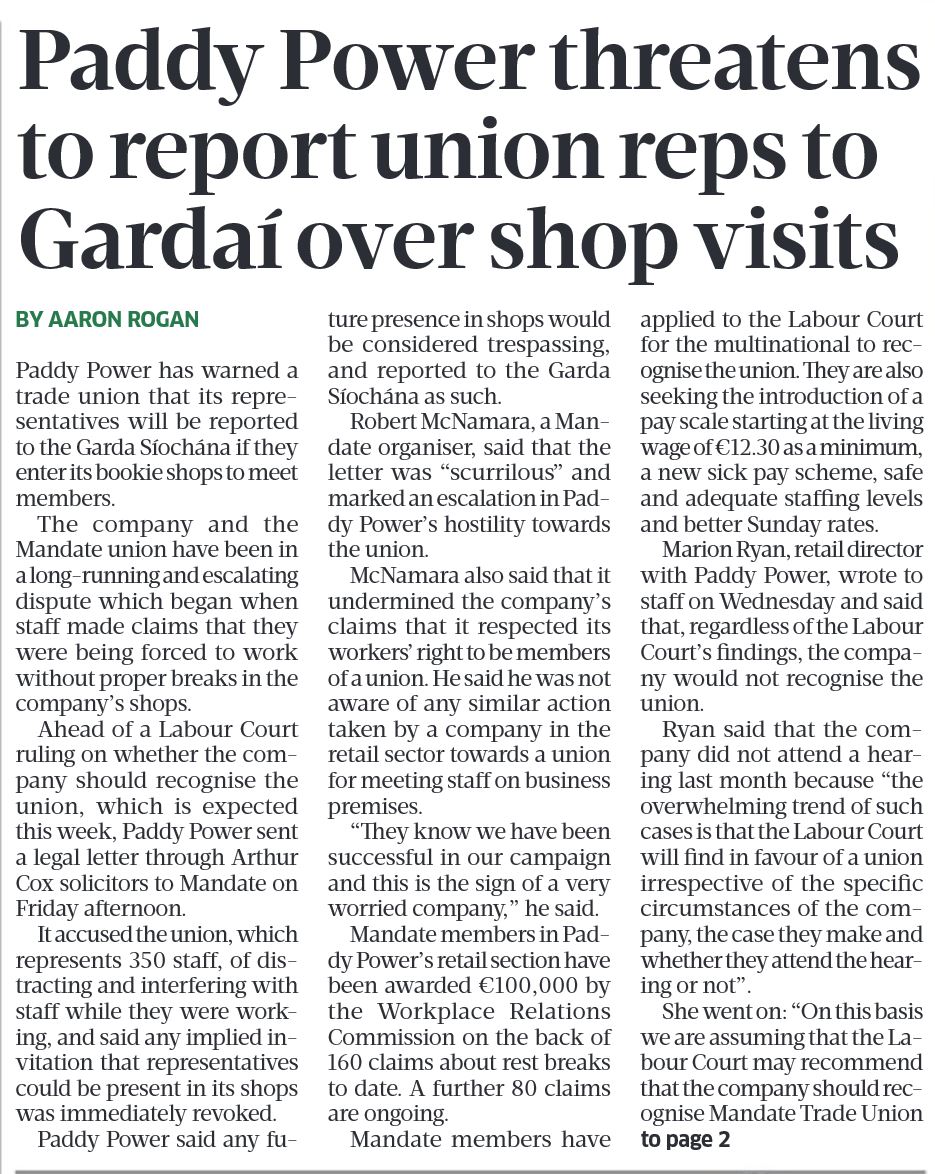 Paddy Power threatens to report union reps to Gardaí over shop visits

BY AARON ROGAN

Paddy Power has warned a trade union that its representatives will be reported to the Garda Síochána if they enter its bookie shops to meet members.

The company and the Mandate union have been in a long-running and escalating dispute which began when staff made claims that they were being forced to work without proper breaks in the company's shops.

Ahead of a Labour Court ruling on whether the company should recognise the union, which is expected this week, Paddy Power sent a legal letter through Arthur Cox solicitors to Mandate on Friday afternoon.

It accused the union, which represents 350 staff, of distracting and interfering with staff while they were working, and said any implied invitation that representatives could be present in its shops was immediately revoked.

Paddy Power said any future presence in shops would be considered trespassing, and reported to the Garda Síochána as such.

Robert McNamara, a Mandate organiser, said that the letter was "scurrilous" and marked an escalation in Paddy Power's hostility towards the union.

McNamara also said that it undermined the company's claims that it respected its workers' right to be members of a union. He said he was not aware of any similar action taken by a company in the retail sector towards a union for meeting staff on business premises.

"They know we have been successful in our campaign and this is the sign of a very worried company," he said.

Mandate members in Paddy Power's retail section have been awarded €100,000 by the Workplace Relations Commission on the back of 160 claims about rest breaks to date. A further 80 claims are ongoing.

Mandate members have applied to the Labour Court for the multinational to recognise the union. They are also seeking the introduction of a pay scale starting at the living wage of €12.30 as a minimum, a new sick pay scheme, safe and adequate staffing levels and better Sunday rates.

Marion Ryan, retail director with Paddy Power, wrote to staff on Wednesday and said that, regardless of the Labour Court's findings, the company would not recognise the union.

Ryan said that the company did not attend a hearing last month because "the overwhelming trend of such cases is that the Labour Court will find in favour of a union irrespective of the specific circumstances of the company, the case they make and whether they attend the hearing or not".

She went on: "On this basis we are assuming that the Labour Court may recommend that the company should recognise Mandate Trade Union
to page 2